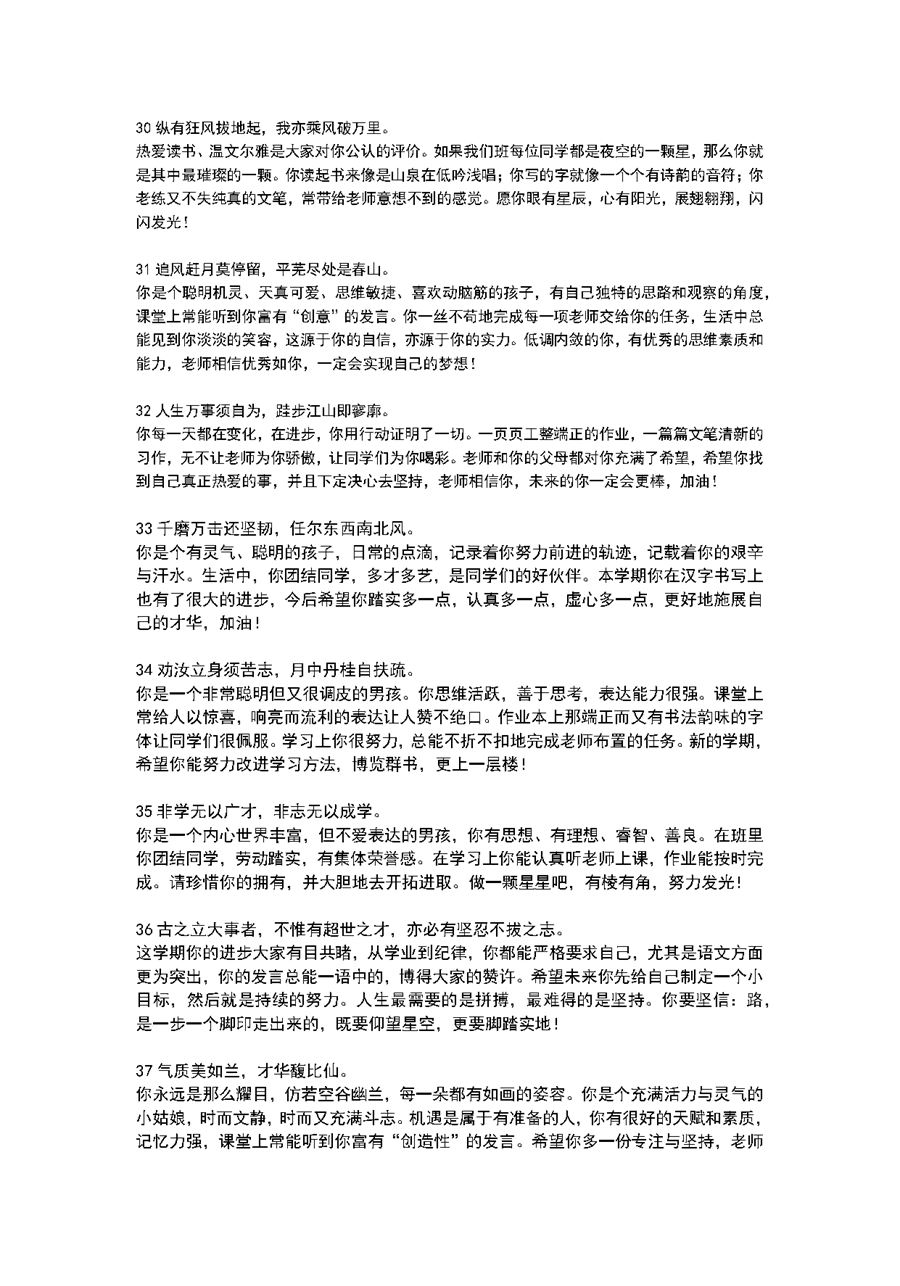 30 纵有狂风拔地起，我亦乘风破万里。
热爱读书、温文尔雅是大家对你公认的评价。如果我们班每位同学都是夜空的一颗星，那么你就是其中最璀璨的一颗。你读起书来像是山泉在低吟浅唱；你写的字就像一个个有诗韵的音符；你老练又不失纯真的文笔，常带给老师意想不到的感觉。愿你眼有星辰，心有阳光，展翅翱翔，闪闪发光！

31 追风赶月莫停留，平芜尽处是春山。
你是个聪明机灵、天真可爱、思维敏捷、喜欢动脑筋的孩子，有自己独特的思路和观察的角度，课堂上常能听到你富有“创意”的发言。你一丝不苟地完成每一项老师交给你的任务，生活中总能见到你淡淡的笑容，这源于你的自信，亦源于你的实力。低调内敛的你，有优秀的思维素质和能力，老师相信优秀如你，一定会实现自己的梦想！

32 人生万事须自为，跬步江山即寥廓。
你每一天都在变化，在进步，你用行动证明了一切。一页页工整端正的作业，一篇篇文笔清新的习作，无不让老师为你骄傲，让同学们为你喝彩。老师和你的父母都对你充满了希望，希望你找到自己真正热爱的事，并且下定决心去坚持，老师相信你，未来的你一定会更棒，加油！

33 千磨万击还坚韧，任尔东西南北风。
你是个有灵气、聪明的孩子，日常的点滴，记录着你努力前进的轨迹，记载着你的艰辛与汗水。生活中，你团结同学，多才多艺，是同学们的好伙伴。本学期你在汉字书写上也有了很大的进步，今后希望你踏实多一点，认真多一点，虚心多一点，更好地施展自己的才华，加油！

34 劝汝立身须苦志，月中丹桂自扶疏。
你是一个非常聪明但又很调皮的男孩。你思维活跃，善于思考，表达能力很强。课堂上常给人以惊喜，响亮而流利的表达让人赞不绝口。作业本上那端正而又有书法韵味的字体让同学们很佩服。学习上你很努力，总能不折不扣地完成老师布置的任务。新的学期，希望你能努力改进学习方法，博览群书，更上一层楼！

35 非学无以广才，非志无以成学。
你是一个内心世界丰富，但不爱表达的男孩，你有思想、有理想、睿智、善良。在班里你团结同学，劳动踏实，有集体荣誉感。在学习上你能认真听老师上课，作业能按时完成。请珍惜你的拥有，并大胆地去开拓进取。做一颗星星吧，有棱有角，努力发光！

36 古之立大事者，不惟有超世之才，亦必有坚忍不拔之志。
这学期你的进步大家有目共睹，从学业到纪律，你都能严格要求自己，尤其是语文方面更为突出，你的发言总能一语中的，博得大家的赞许。希望未来你先给自己制定一个小目标，然后就是持续的努力。人生最需要的是拼搏，最难得的是坚持。你要坚信：路，是一步一个脚印走出来的，既要仰望星空，更要脚踏实地！

37 气质美如兰，才华馥比仙。
你永远是那么耀目，仿若空谷幽兰，每一朵都有如画的姿容。你是个充满活力与灵气的小姑娘，时而文静，时而又充满斗志。机遇是属于有准备的人，你有很好的天赋和素质，记忆力强，课堂上常能听到你富有“创造性”的发言。希望你多一份专注与坚持，老师